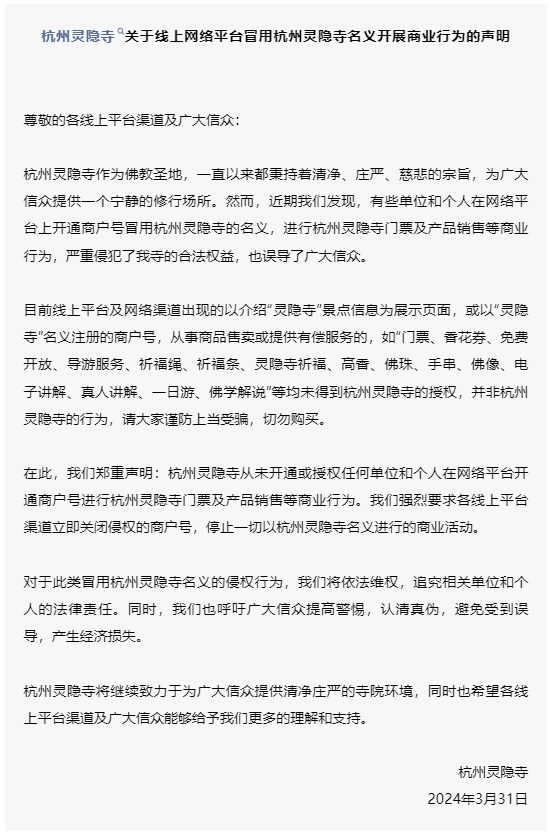 杭州灵隐寺关于线上网络平台冒用杭州灵隐寺名义开展商业行为的声明

尊敬的各线上平台渠道及广大信众：

杭州灵隐寺作为佛教圣地，一直以来都秉持着清净、庄严、慈悲的宗旨，为广大信众提供一个宁静的修行场所。然而，近期我们发现，有些单位和个人在网络平台上开通商户号冒用杭州灵隐寺的名义，进行杭州灵隐寺门票及产品销售等商业行为，严重侵犯了我寺的合法权益，也误导了广大信众。

目前线上平台及网络渠道出现的以介绍“灵隐寺”景点信息为展示页面，或以“灵隐寺”名义注册的商户号，从事商品售卖或提供有偿服务的，如“门票、香花券、免费开放、导游服务、祈福绳、祈福条、灵隐寺祈福、高香、佛珠、手串、佛像、电子讲解、真人讲解、一日游、佛学解说”等均未得到杭州灵隐寺的授权，并非杭州灵隐寺的行为，请大家谨防上当受骗，切勿购买。

在此，我们郑重声明：杭州灵隐寺从未开通或授权任何单位和个人在网络平台开通商户号进行杭州灵隐寺门票及产品销售等商业行为。我们强烈要求各线上平台渠道立即关闭侵权的商户号，停止一切以杭州灵隐寺名义进行的商业活动。

对于此类冒用杭州灵隐寺名义的侵权行为，我们将依法维权，追究相关单位和个人的法律责任。同时，我们也呼吁广大信众提高警惕，认清真伪，避免受到误导，产生经济损失。

杭州灵隐寺将继续致力于为广大信众提供清净庄严的寺院环境，同时也希望各线上平台渠道及广大信众能够给予我们更多的理解和支持。

杭州灵隐寺
2024年3月31日